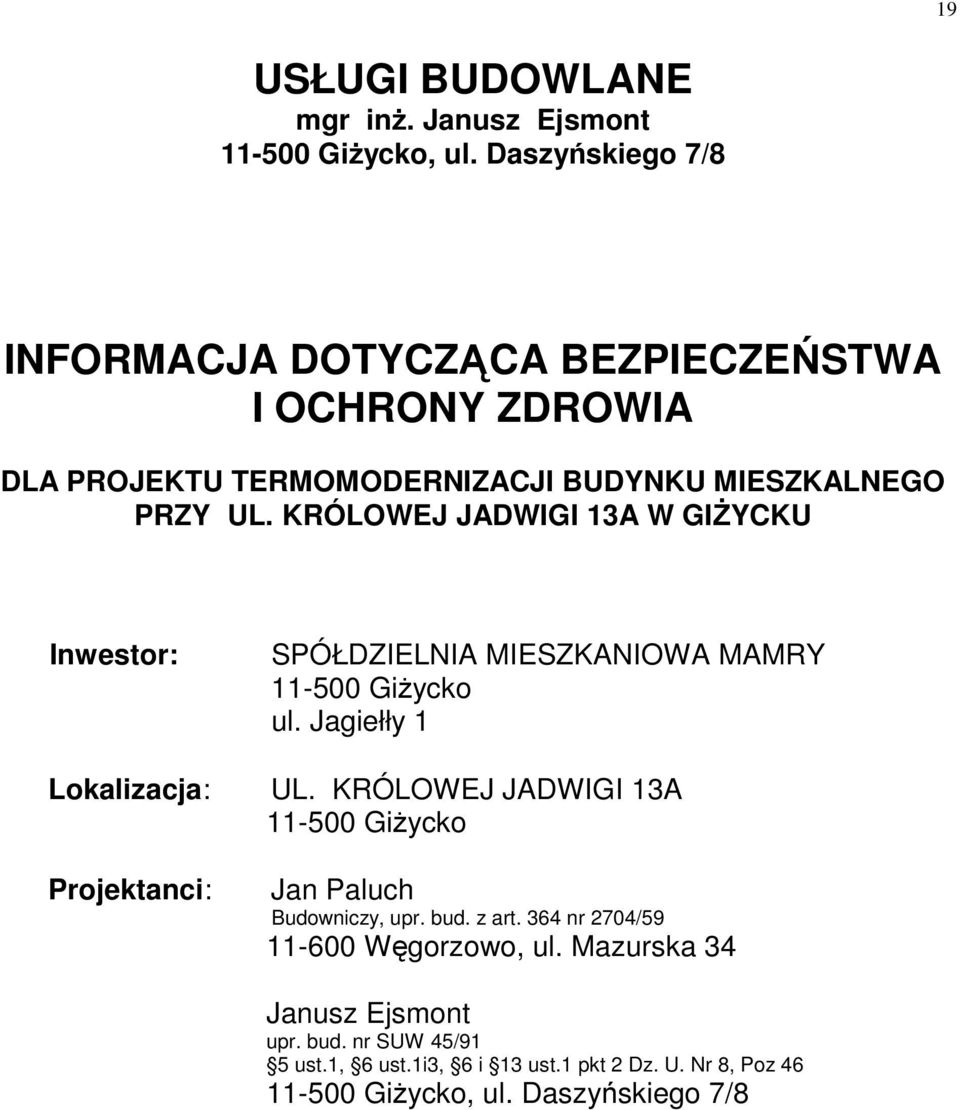 19

USŁUGI BUDOWLANE
mgr inż. Janusz Ejsmont
11-500 Giżycko, ul. Daszyńskiego 7/8

INFORMACJA DOTYCZĄCA BEZPIECZEŃSTWA I OCHRONY ZDROWIA

DLA PROJEKTU TERMOMODERNIZACJI BUDYNKU MIESZKALNEGO PRZY UL. KRÓLOWEJ JADWIGI 13A W GIŻYCKU

Inwestor: SPÓŁDZIELNIA MIESZKANIOWA MAMRY
11-500 Giżycko
ul. Jagiełły 1

Lokalizacja: UL. KRÓLOWEJ JADWIGI 13A
11-500 Giżycko

Projektanci: Jan Paluch
Budowniczy, upr. bud. z art. 364 nr 2704/59
11-600 Węgorzowo, ul. Mazurska 34

Janusz Ejsmont
upr. bud. nr SUW 45/91
5 ust.1, 6 ust.1i3, 6 i 13 ust.1 pkt 2 Dz. U. Nr 8, Poz 46
11-500 Giżycko, ul. Daszyńskiego 7/8